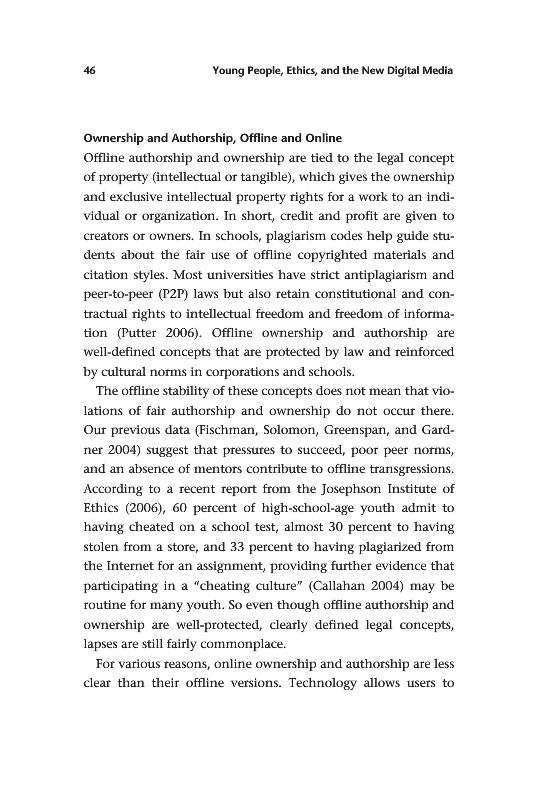 46 Young People, Ethics, and the New Digital Media

Ownership and Authorship, Offline and Online

Offline authorship and ownership are tied to the legal concept of property (intellectual or tangible), which gives the ownership and exclusive intellectual property rights for a work to an individual or organization. In short, credit and profit are given to creators or owners. In schools, plagiarism codes help guide students about the fair use of offline copyrighted materials and citation styles. Most universities have strict antiplagiarism and peer-to-peer (P2P) laws but also retain constitutional and contractual rights to intellectual freedom and freedom of information (Putter 2006). Offline ownership and authorship are well-defined concepts that are protected by law and reinforced by cultural norms in corporations and schools.

The offline stability of these concepts does not mean that violations of fair authorship and ownership do not occur there. Our previous data (Fischman, Solomon, Greenspan, and Gardner 2004) suggest that pressures to succeed, poor peer norms, and an absence of mentors contribute to offline transgressions. According to a recent report from the Josephson Institute of Ethics (2006), 60 percent of high-school-age youth admit to having cheated on a school test, almost 30 percent to having stolen from a store, and 33 percent to having plagiarized from the Internet for an assignment, providing further evidence that participating in a "cheating culture" (Callahan 2004) may be routine for many youth. So even though offline authorship and ownership are well-protected, clearly defined legal concepts, lapses are still fairly commonplace.

For various reasons, online ownership and authorship are less clear than their offline versions. Technology allows users to